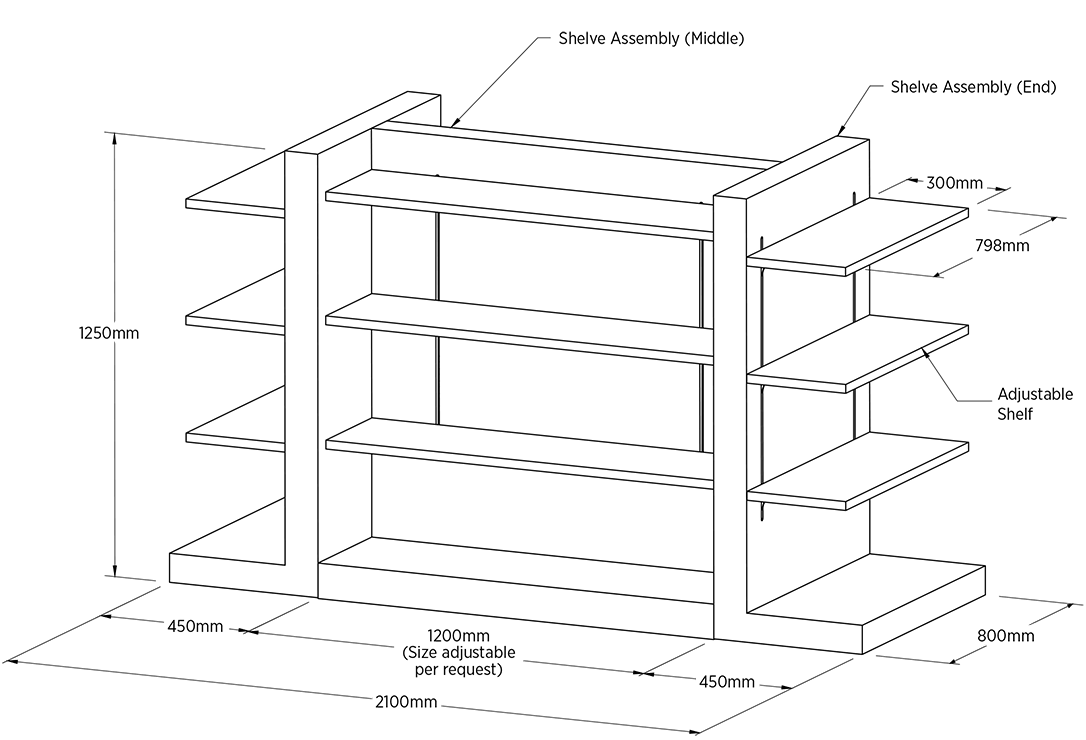 Shelve Assembly (Middle)

Shelve Assembly (End)

300mm

798mm

1250mm

Adjustable Shelf

450mm

1200mm (Size adjustable per request)

450mm

800mm

2100mm